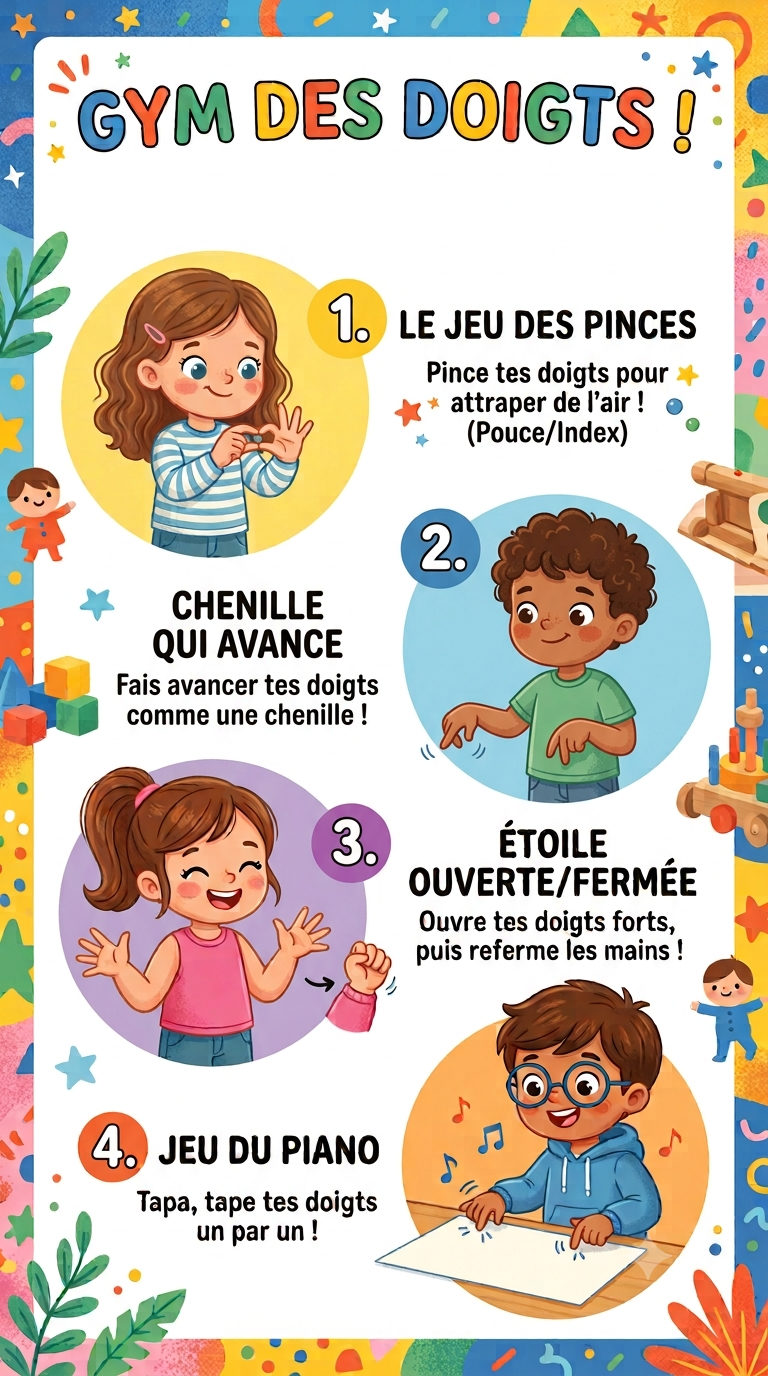 GYM DES DOIGTS !

1. LE JEU DES PINCES

Pince tes doigts pour attraper de l'air ! (Pouce/Index)

2.

CHENILLE QUI AVANCE

Fais avancer tes doigts comme une chenille !

3.

ÉTOILE OUVERTE/FERMÉE

Ouvre tes doigts forts, puis referme les mains !

4. JEU DU PIANO

Tapa, tape tes doigts un par un !